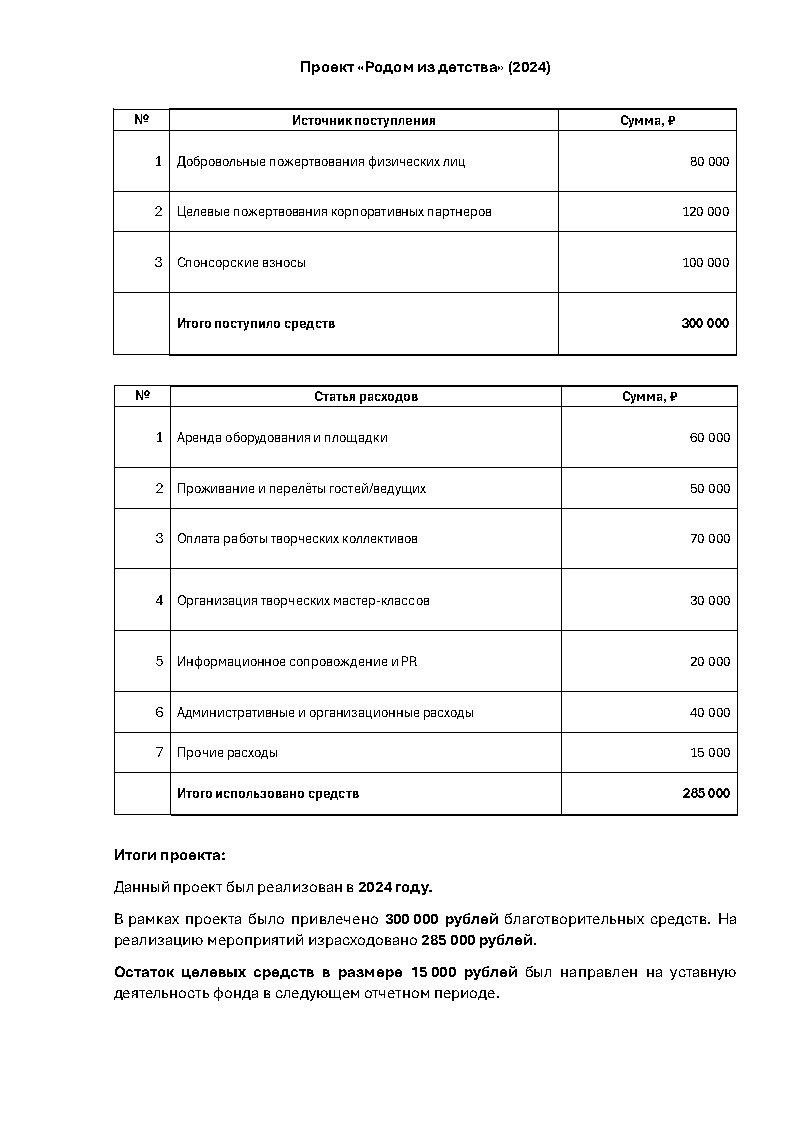 Проект «Родом из детства» (2024)

| № | Источник поступления | Сумма, ₽ |
|---|---|---|
| 1 | Добровольные пожертвования физических лиц | 80 000 |
| 2 | Целевые пожертвования корпоративных партнеров | 120 000 |
| 3 | Спонсорские взносы | 100 000 |
| | Итого поступило средств | 300 000 |

| № | Статья расходов | Сумма, ₽ |
|---|---|---|
| 1 | Аренда оборудования и площадки | 60 000 |
| 2 | Проживание и перелёты гостей/ведущих | 50 000 |
| 3 | Оплата работы творческих коллективов | 70 000 |
| 4 | Организация творческих мастер-классов | 30 000 |
| 5 | Информационное сопровождение и PR | 20 000 |
| 6 | Административные и организационные расходы | 40 000 |
| 7 | Прочие расходы | 15 000 |
| | Итого использовано средств | 285 000 |

Итоги проекта:

Данный проект был реализован в 2024 году.

В рамках проекта было привлечено 300 000 рублей благотворительных средств. На реализацию мероприятий израсходовано 285 000 рублей.

Остаток целевых средств в размере 15 000 рублей был направлен на уставную деятельность фонда в следующем отчетном периоде.